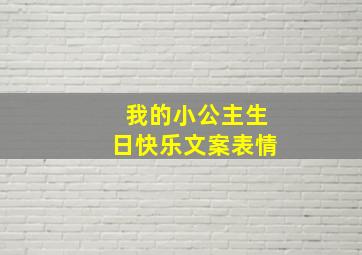 我的小公主生日快乐文案表情